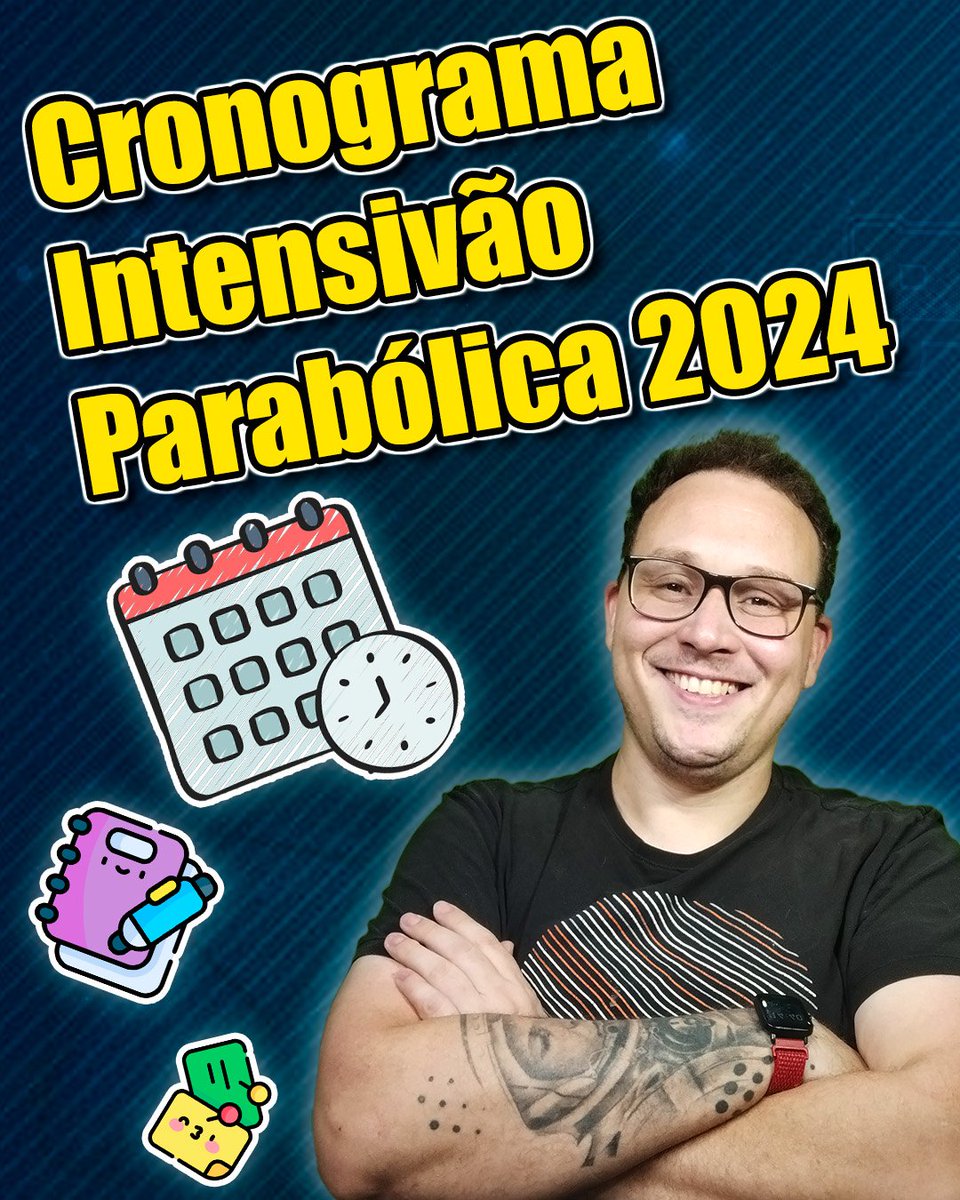 Cronograma
Intensivão
Parabólica 2024